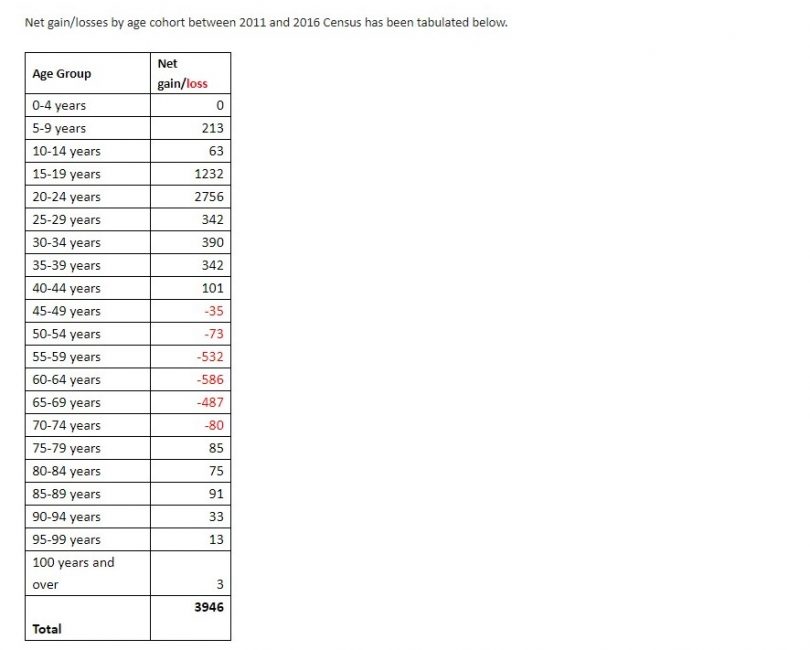 Net gain/losses by age cohort between 2011 and 2016 Census has been tabulated below.

| Age Group | Net gain/loss |
|---|---|
| 0-4 years | 0 |
| 5-9 years | 213 |
| 10-14 years | 63 |
| 15-19 years | 1232 |
| 20-24 years | 2756 |
| 25-29 years | 342 |
| 30-34 years | 390 |
| 35-39 years | 342 |
| 40-44 years | 101 |
| 45-49 years | -35 |
| 50-54 years | -73 |
| 55-59 years | -532 |
| 60-64 years | -586 |
| 65-69 years | -487 |
| 70-74 years | -80 |
| 75-79 years | 85 |
| 80-84 years | 75 |
| 85-89 years | 91 |
| 90-94 years | 33 |
| 95-99 years | 13 |
| 100 years and over | 3 |
| Total | 3946 |